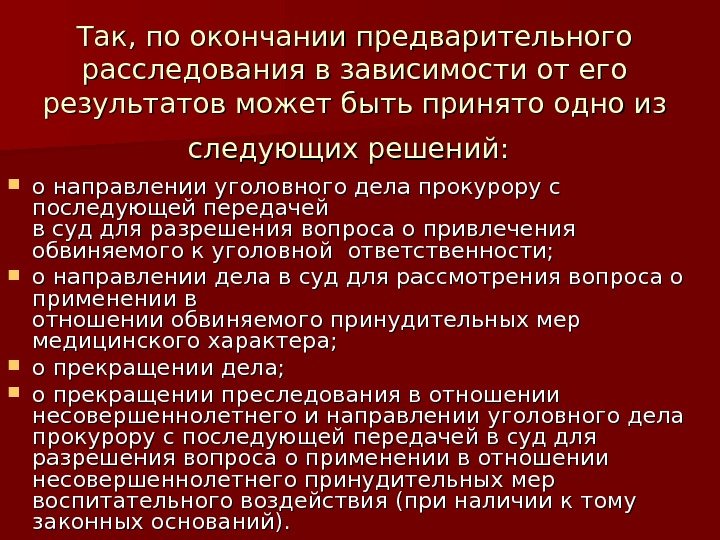 Так, по окончании предварительного расследования в зависимости от его результатов может быть принято одно из следующих решений:

• о направлении уголовного дела прокурору с последующей передачей в суд для разрешения вопроса о привлечения обвиняемого к уголовной ответственности;
• о направлении дела в суд для рассмотрения вопроса о применении в отношении обвиняемого принудительных мер медицинского характера;
• о прекращении дела;
• о прекращении преследования в отношении несовершеннолетнего и направлении уголовного дела прокурору с последующей передачей в суд для разрешения вопроса о применении в отношении несовершеннолетнего принудительных мер воспитательного воздействия (при наличии к тому законных оснований).